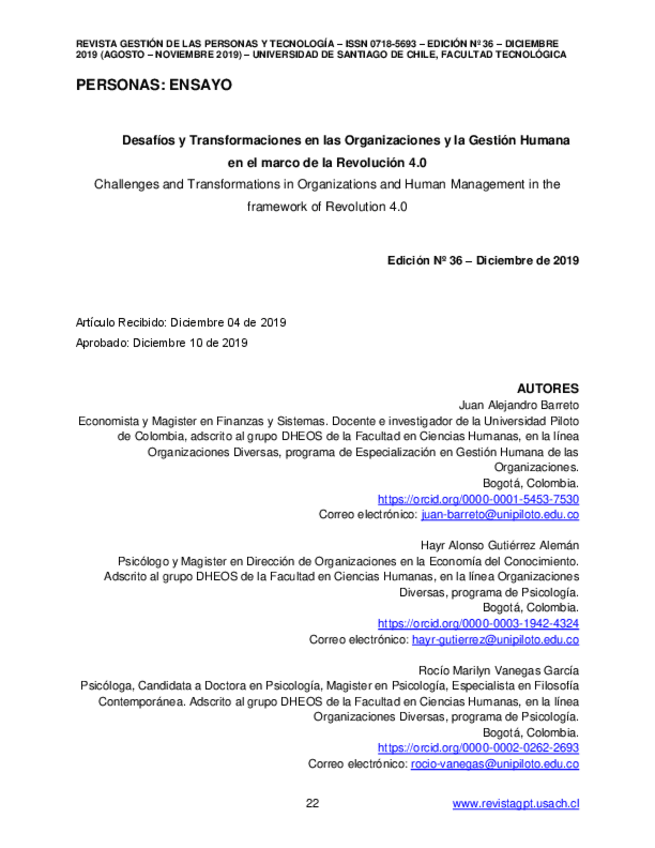 REVISTA GESTIÓN DE LAS PERSONAS Y TECNOLOGÍA – ISSN 0718-5693 – EDICIÓN Nº 36 – DICIEMBRE 2019 (AGOSTO – NOVIEMBRE 2019) – UNIVERSIDAD DE SANTIAGO DE CHILE, FACULTAD TECNOLÓGICA

PERSONAS: ENSAYO

Desafíos y Transformaciones en las Organizaciones y la Gestión Humana en el marco de la Revolución 4.0

Challenges and Transformations in Organizations and Human Management in the framework of Revolution 4.0

Edición Nº 36 – Diciembre de 2019

Artículo Recibido: Diciembre 04 de 2019

Aprobado: Diciembre 10 de 2019

AUTORES

Juan Alejandro Barreto

Economista y Magister en Finanzas y Sistemas. Docente e investigador de la Universidad Piloto de Colombia, adscrito al grupo DHEOS de la Facultad en Ciencias Humanas, en la línea Organizaciones Diversas, programa de Especialización en Gestión Humana de las Organizaciones.

Bogotá, Colombia.

https://orcid.org/0000-0001-5453-7530

Correo electrónico: juan-barreto@unipiloto.edu.co

Hayr Alonso Gutiérrez Alemán

Psicólogo y Magister en Dirección de Organizaciones en la Economía del Conocimiento. Adscrito al grupo DHEOS de la Facultad en Ciencias Humanas, en la línea Organizaciones Diversas, programa de Psicología.

Bogotá, Colombia.

https://orcid.org/0000-0003-1942-4324

Correo electrónico: hayr-gutierrez@unipiloto.edu.co

Rocío Marilyn Vanegas García

Psicóloga, Candidata a Doctora en Psicología, Magister en Psicología, Especialista en Filosofía Contemporánea. Adscrito al grupo DHEOS de la Facultad en Ciencias Humanas, en la línea Organizaciones Diversas, programa de Psicología.

Bogotá, Colombia.

https://orcid.org/0000-0002-0262-2693

Correo electrónico: rocio-vanegas@unipiloto.edu.co

22

www.revistagpt.usach.cl